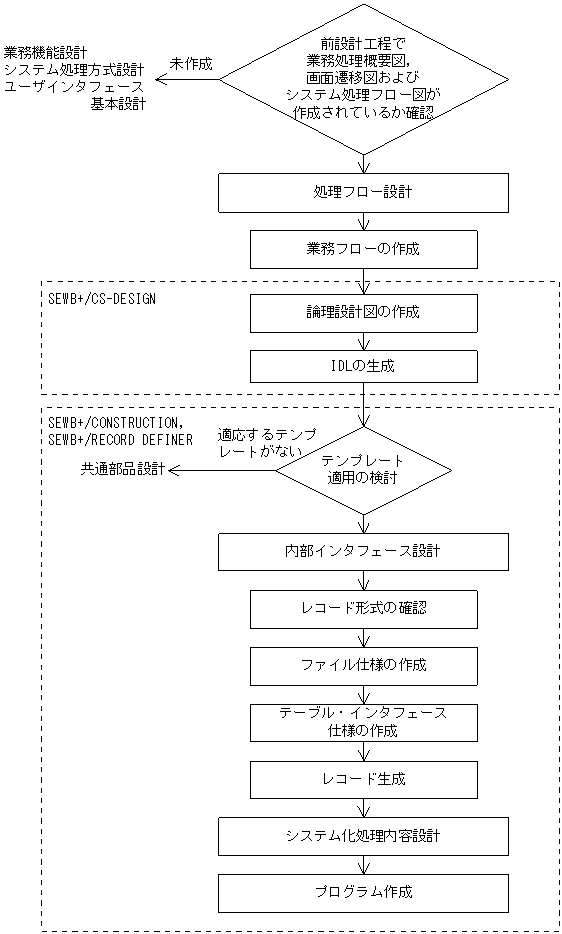 業務機能設計
システム処理方式設計
ユーザインタフェース
基本設計

未作成

前設計工程で
業務処理概要図,
画面遷移図および
システム処理フロー図が
作成されているか確認

処理フロー設計

業務フローの作成

SEWB+/CS-DESIGN

論理設計図の作成

IDLの生成

SEWB+/CONSTRUCTION,
SEWB+/RECORD DEFINER

適応するテンプレートがない

共通部品設計

テンプレート
適用の検討

内部インタフェース設計

レコード形式の確認

ファイル仕様の作成

テーブル・インタフェース
仕様の作成

レコード生成

システム化処理内容設計

プログラム作成